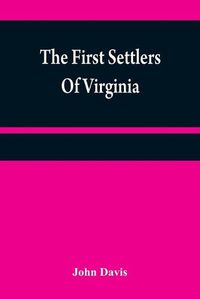 The First Settlers Of Virginia

John Davis